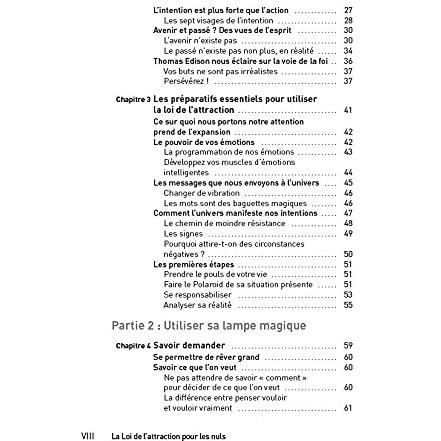 L'intention est plus forte que l'action 27
Les sept visages de l'intention 28
Avenir et passé ? Des vues de l'esprit 30
L'avenir n'existe pas 30
Le passé n'existe pas non plus, en réalité 34
Thomas Edison nous éclaire sur la voie de la foi 36
Vos buts ne sont pas irréalistes 37
Persévérez ! 37

Chapitre 3 Les préparatifs essentiels pour utiliser la loi de l'attraction 41
Ce sur quoi nous portons notre attention prend de l'expansion 42
Le pouvoir de vos émotions 42
La programmation de nos émotions 43
Développez vos muscles d'émotions intelligentes 44
Les messages que nous envoyons à l'univers 45
Changer de vibration 46
Les mots sont des baguettes magiques 46
Comment l'univers manifeste nos intentions 47
Le chemin de moindre résistance 48
Les signes 49
Pourquoi attire-t-on des circonstances négatives ? 50
Les premières étapes 51
Prendre le pouls de votre vie 51
Faire le Polaroid de sa situation présente 51
Se responsabiliser 53
Analyser sa réalité 55

Partie 2 : Utiliser sa lampe magique

Chapitre 4 Savoir demander 59
Se permettre de rêver grand 60
Savoir ce que l'on veut 60
Ne pas attendre de savoir « comment » pour décider de ce que l'on veut 60
La différence entre penser vouloir et vouloir vraiment 61

VIII La Loi de l'attraction pour les nuls